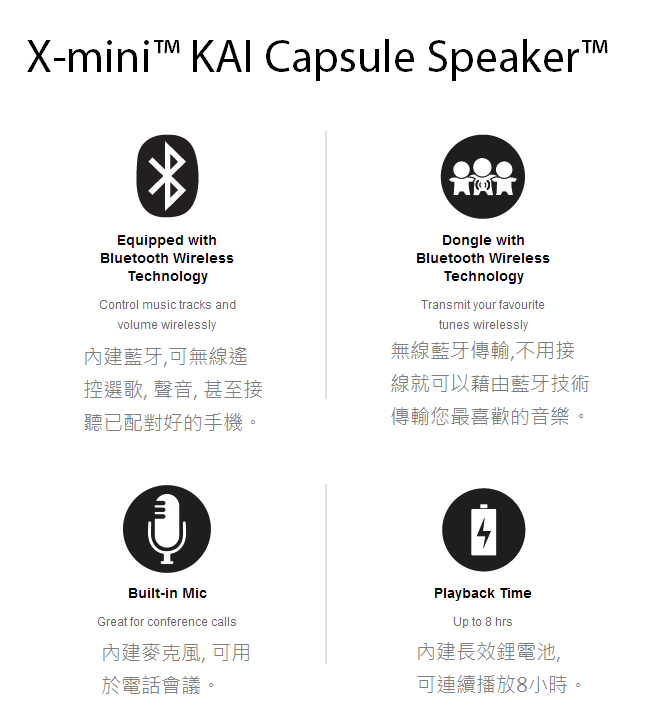 X-mini™ KAI Capsule Speaker™

Equipped with Bluetooth Wireless Technology

Control music tracks and volume wirelessly

內建藍牙,可無線遙控選歌, 聲音, 甚至接聽已配對好的手機。

Dongle with Bluetooth Wireless Technology

Transmit your favourite tunes wirelessly

無線藍牙傳輸,不用接線就可以藉由藍牙技術傳輸您最喜歡的音樂。

Built-in Mic

Great for conference calls

內建麥克風, 可用於電話會議。

Playback Time

Up to 8 hrs

內建長效鋰電池, 可連續播放8小時。